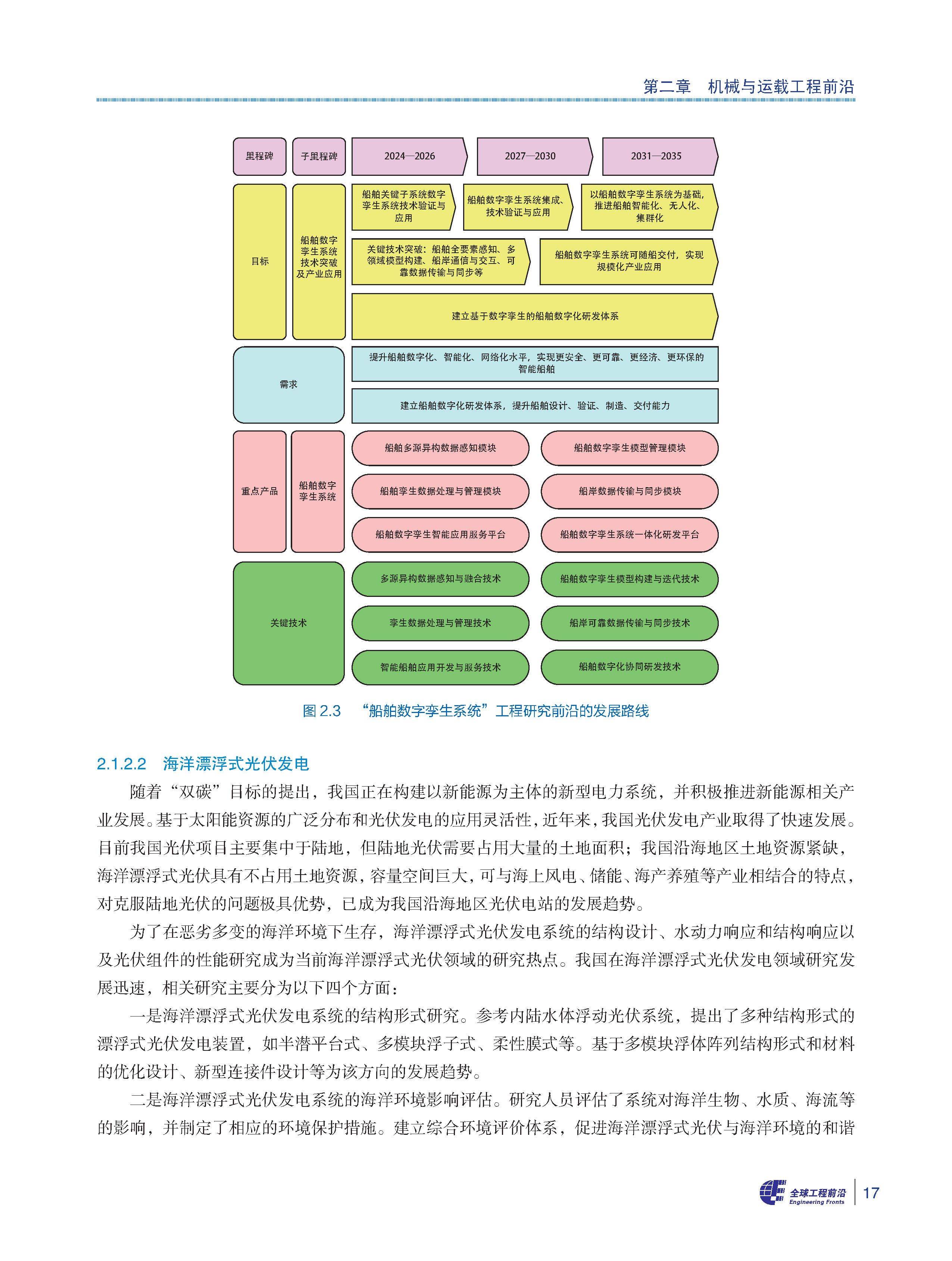 第二章　机械与运载工程前沿

里程碑

子里程碑

2024—2026

2027—2030

2031—2035

目标

船舶数字孪生系统技术突破及产业应用

船舶关键子系统数字孪生系统技术验证与应用

船舶数字孪生系统集成、技术验证与应用

以船舶数字孪生系统为基础，推进船舶智能化、无人化、集群化

关键技术突破：船舶全要素感知、多领域模型构建、船岸通信与交互、可靠数据传输与同步等

船舶数字孪生系统可随船交付，实现规模化产业应用

建立基于数字孪生的船舶数字化研发体系

需求

提升船舶数字化、智能化、网络化水平，实现更安全、更可靠、更经济、更环保的智能船舶

建立船舶数字化研发体系，提升船舶设计、验证、制造、交付能力

重点产品

船舶数字孪生系统

船舶多源异构数据感知模块

船舶数字孪生模型管理模块

船舶孪生数据处理与管理模块

船岸数据传输与同步模块

船舶数字孪生智能应用服务平台

船舶数字孪生系统一体化研发平台

关键技术

多源异构数据感知与融合技术

船舶数字孪生模型构建与迭代技术

孪生数据处理与管理技术

船岸可靠数据传输与同步技术

智能船舶应用开发与服务技术

船舶数字化协同研发技术

图 2.3　“船舶数字孪生系统”工程研究前沿的发展路线

2.1.2.2　海洋漂浮式光伏发电

随着“双碳”目标的提出，我国正在构建以新能源为主体的新型电力系统，并积极推进新能源相关产业发展。基于太阳能资源的广泛分布和光伏发电的应用灵活性，近年来，我国光伏发电产业取得了快速发展。目前我国光伏项目主要集中于陆地，但陆地光伏需要占用大量的土地面积；我国沿海地区土地资源紧缺，海洋漂浮式光伏具有不占用土地资源，容量空间巨大，可与海上风电、储能、海产养殖等产业相结合的特点，对克服陆地光伏的问题极具优势，已成为我国沿海地区光伏电站的发展趋势。

为了在恶劣多变的海洋环境下生存，海洋漂浮式光伏发电系统的结构设计、水动力响应和结构响应以及光伏组件的性能研究成为当前海洋漂浮式光伏领域的研究热点。我国在海洋漂浮式光伏发电领域研究发展迅速，相关研究主要分为以下四个方面：

一是海洋漂浮式光伏发电系统的结构形式研究。参考内陆水体浮动光伏系统，提出了多种结构形式的漂浮式光伏发电装置，如半潜平台式、多模块浮子式、柔性膜式等。基于多模块浮体阵列结构形式和材料的优化设计、新型连接件设计等为该方向的发展趋势。

二是海洋漂浮式光伏发电系统的海洋环境影响评估。研究人员评估了系统对海洋生物、水质、海流等的影响，并制定了相应的环境保护措施。建立综合环境评价体系，促进海洋漂浮式光伏与海洋环境的和谐

全球工程前沿
Engineering Fronts

17